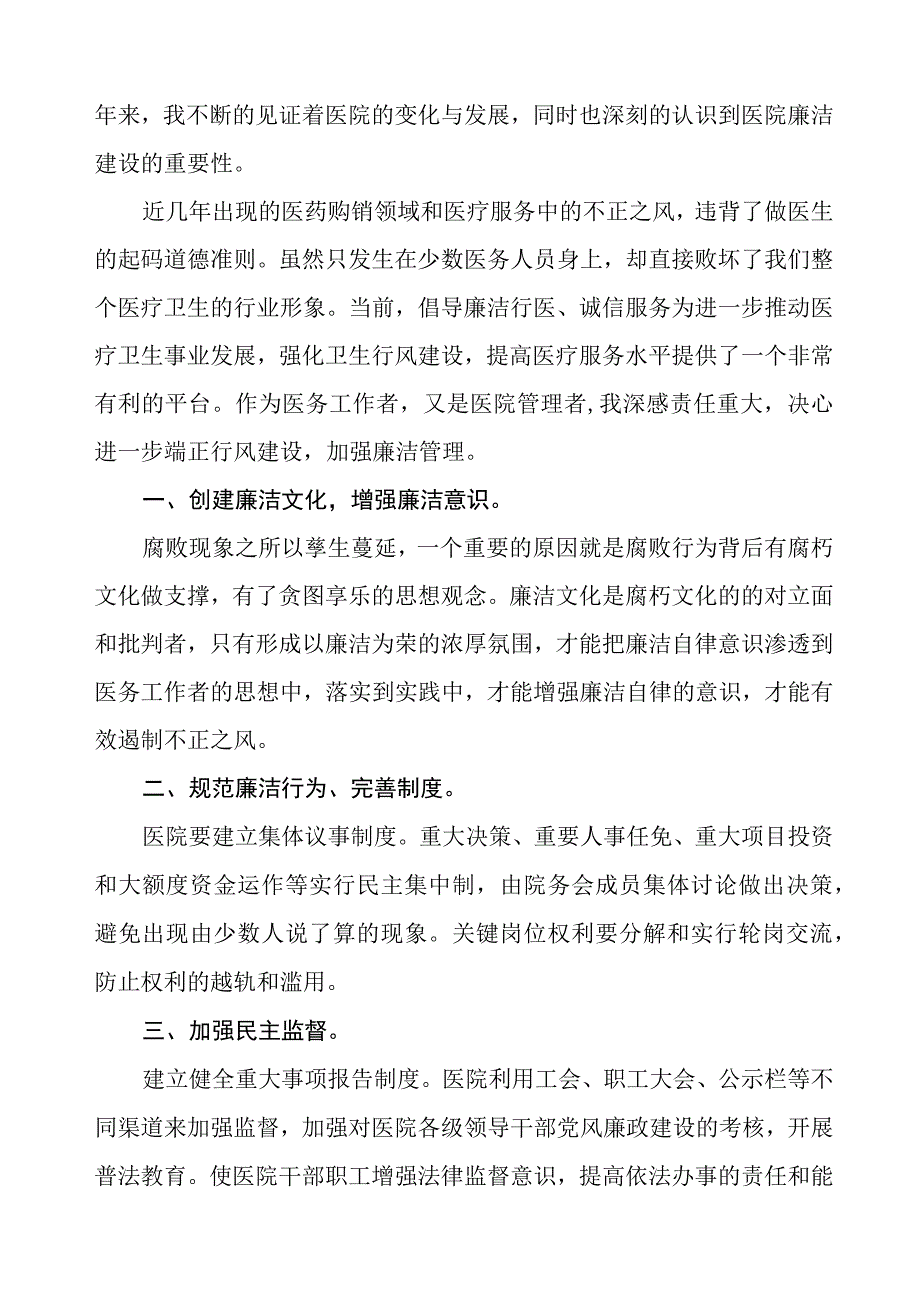 年来，我不断的见证着医院的变化与发展，同时也深刻的认识到医院廉洁建设的重要性。

近几年出现的医药购销领域和医疗服务中的不正之风，违背了做医生的起码道德准则。虽然只发生在少数医务人员身上，却直接败坏了我们整个医疗卫生的行业形象。当前，倡导廉洁行医、诚信服务为进一步推动医疗卫生事业发展，强化卫生行风建设，提高医疗服务水平提供了一个非常有利的平台。作为医务工作者，又是医院管理者,我深感责任重大，决心进一步端正行风建设，加强廉洁管理。

一、创建廉洁文化，增强廉洁意识。

腐败现象之所以孳生蔓延，一个重要的原因就是腐败行为背后有腐朽文化做支撑，有了贪图享乐的思想观念。廉洁文化是腐朽文化的的对立面和批判者，只有形成以廉洁为荣的浓厚氛围，才能把廉洁自律意识渗透到医务工作者的思想中，落实到实践中，才能增强廉洁自律的意识，才能有效遏制不正之风。

二、规范廉洁行为、完善制度。

医院要建立集体议事制度。重大决策、重要人事任免、重大项目投资和大额度资金运作等实行民主集中制，由院务会成员集体讨论做出决策，避免出现由少数人说了算的现象。关键岗位权利要分解和实行轮岗交流，防止权利的越轨和滥用。

三、加强民主监督。

建立健全重大事项报告制度。医院利用工会、职工大会、公示栏等不同渠道来加强监督，加强对医院各级领导干部党风廉政建设的考核，开展普法教育。使医院干部职工增强法律监督意识，提高依法办事的责任和能